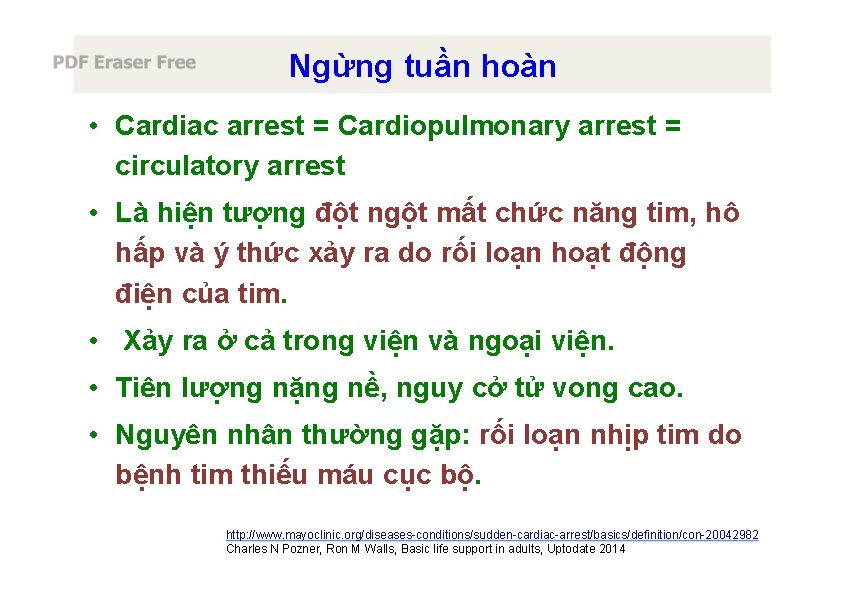 Ngừng tuần hoàn

• Cardiac arrest = Cardiopulmonary arrest = circulatory arrest

• Là hiện tượng đột ngột mất chức năng tim, hô hấp và ý thức xảy ra do rối loạn hoạt động điện của tim.

• Xảy ra ở cả trong viện và ngoại viện.

• Tiên lượng nặng nề, nguy cở tử vong cao.

• Nguyên nhân thường gặp: rối loạn nhịp tim do bệnh tim thiếu máu cục bộ.

http://www.mayoclinic.org/diseases-conditions/sudden-cardiac-arrest/basics/definition/con-20042982
Charles N Pozner, Ron M Walls, Basic life support in adults, Uptodate 2014

PDF Eraser Free